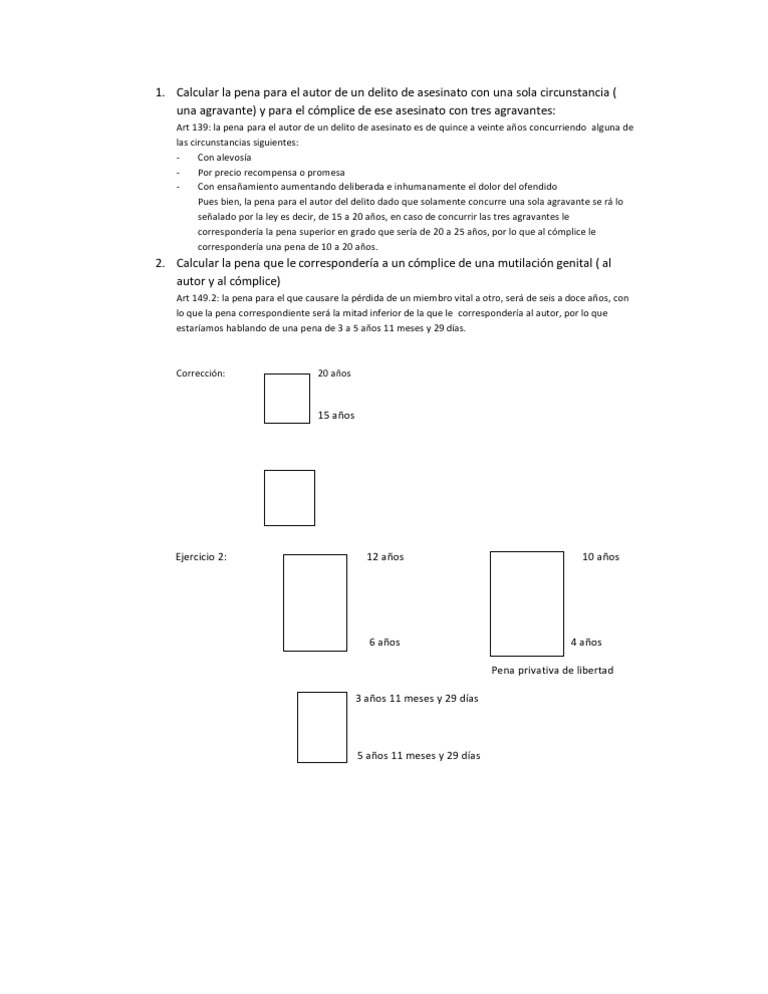 1. Calcular la pena para el autor de un delito de asesinato con una sola circunstancia ( una agravante) y para el cómplice de ese asesinato con tres agravantes:

Art 139: la pena para el autor de un delito de asesinato es de quince a veinte años concurriendo alguna de las circunstancias siguientes:

- Con alevosía
- Por precio recompensa o promesa
- Con ensañamiento aumentando deliberada e inhumanamente el dolor del ofendido

Pues bien, la pena para el autor del delito dado que solamente concurre una sola agravante se rá lo señalado por la ley es decir, de 15 a 20 años, en caso de concurrir las tres agravantes le correspondería la pena superior en grado que sería de 20 a 25 años, por lo que al cómplice le correspondería una pena de 10 a 20 años.

2. Calcular la pena que le correspondería a un cómplice de una mutilación genital ( al autor y al cómplice)

Art 149.2: la pena para el que causare la pérdida de un miembro vital a otro, será de seis a doce años, con lo que la pena correspondiente será la mitad inferior de la que le correspondería al autor, por lo que estaríamos hablando de una pena de 3 a 5 años 11 meses y 29 días.

Corrección:

20 años

15 años

Ejercicio 2:

12 años

6 años

10 años

4 años

Pena privativa de libertad

3 años 11 meses y 29 días

5 años 11 meses y 29 días